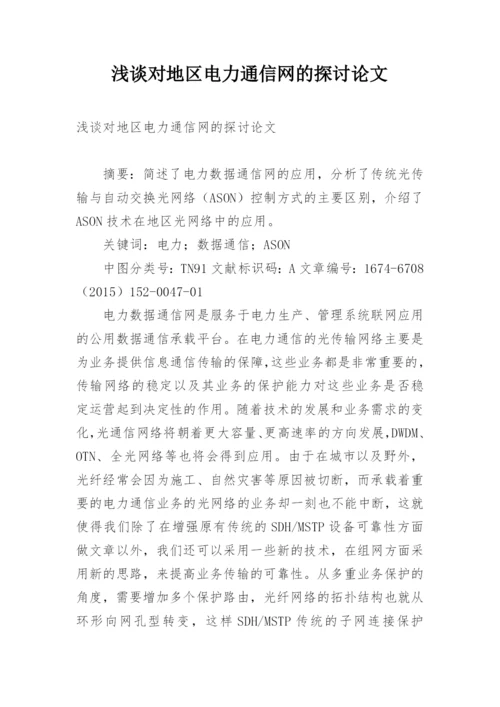 浅谈对地区电力通信网的探讨论文

浅谈对地区电力通信网的探讨论文

摘要：简述了电力数据通信网的应用，分析了传统光传输与自动交换光网络（ASON）控制方式的主要区别，介绍了ASON技术在地区光网络中的应用。

关键词：电力；数据通信；ASON

中图分类号：TN91 文献标识码：A 文章编号：1674-6708（2015）152-0047-01

电力数据通信网是服务于电力生产、管理系统联网应用的公用数据通信承载平台。在电力通信的光传输网络主要是为业务提供信息通信传输的保障，这些业务都是非常重要的，传输网络的稳定以及其业务的保护能力对这些业务是否稳定运营起到决定性的作用。随着技术的发展和业务需求的变化，光通信网络将朝着更大容量、更高速率的方向发展，DWDM、OTN、全光网络等也将会得到应用。由于在城市以及野外，光纤经常会因为施工、自然灾害等原因被切断，而承载着重要的电力通信业务的光网络的业务却一刻也不能中断，这就使得我们除了在增强原有传统的SDH/MSTP设备可靠性方面做文章以外，我们还可以采用一些新的技术，在组网方面采用新的思路，来提高业务传输的可靠性。从多重业务保护的角度，需要增加多个保护路由，光纤网络的拓扑结构也就从环形向网孔型转变，这样SDH/MSTP传统的子网连接保护